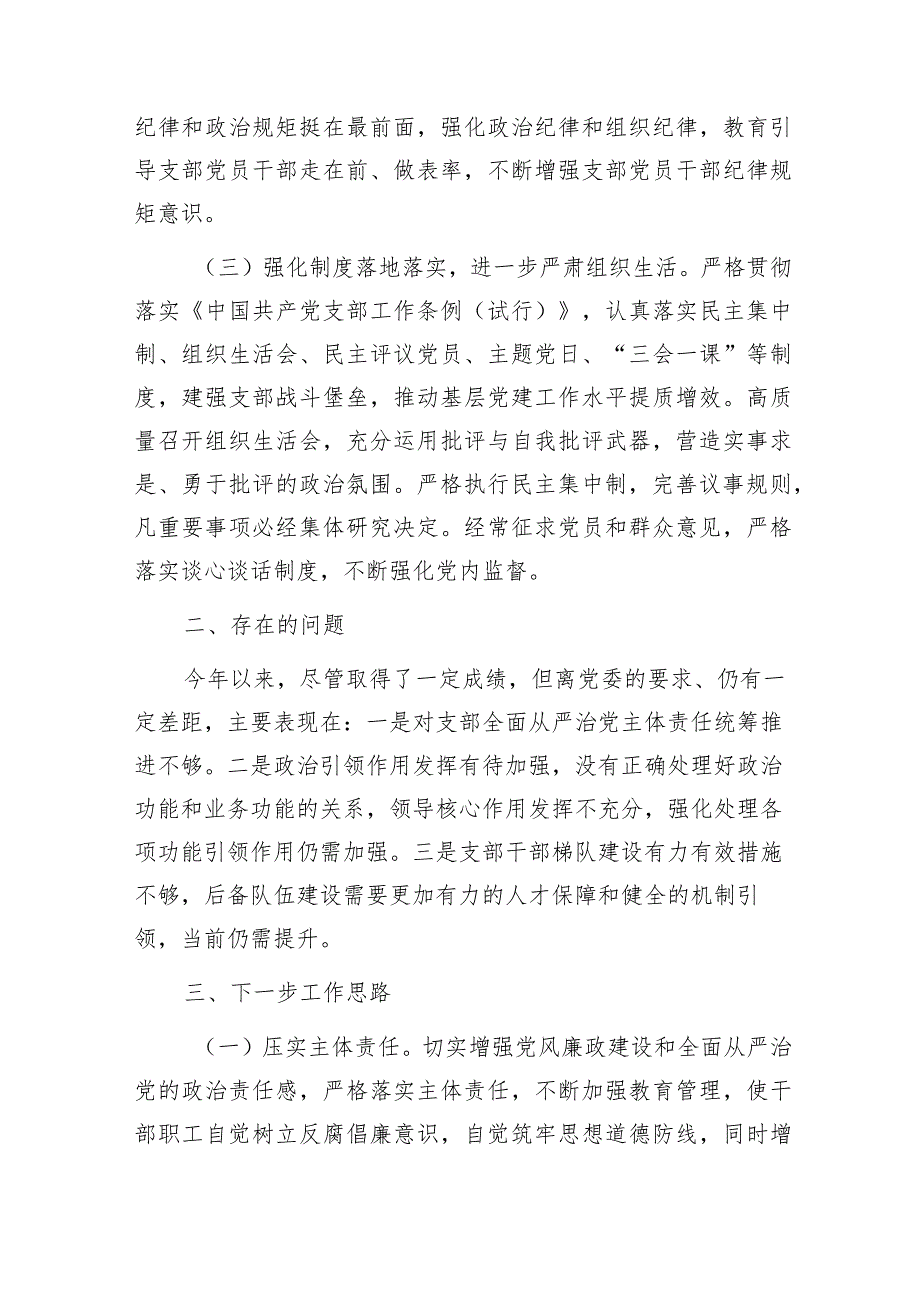 纪律和政治规矩挺在最前面，强化政治纪律和组织纪律，教育引导支部党员干部走在前、做表率，不断增强支部党员干部纪律规矩意识。

（三）强化制度落地落实，进一步严肃组织生活。严格贯彻落实《中国共产党支部工作条例（试行）》，认真落实民主集中制、组织生活会、民主评议党员、主题党日、“三会一课”等制度，建强支部战斗堡垒，推动基层党建工作水平提质增效。高质量召开组织生活会，充分运用批评与自我批评武器，营造实事求是、勇于批评的政治氛围。严格执行民主集中制，完善议事规则，凡重要事项必经集体研究决定。经常征求党员和群众意见，严格落实谈心谈话制度，不断强化党内监督。

二、存在的问题

今年以来，尽管取得了一定成绩，但离党委的要求、仍有一定差距，主要表现在：一是对支部全面从严治党主体责任统筹推进不够。二是政治引领作用发挥有待加强，没有正确处理好政治功能和业务功能的关系，领导核心作用发挥不充分，强化处理各项功能引领作用仍需加强。三是支部干部梯队建设有力有效措施不够，后备队伍建设需要更加有力的人才保障和健全的机制引领，当前仍需提升。

三、下一步工作思路

（一）压实主体责任。切实增强党风廉政建设和全面从严治党的政治责任感，严格落实主体责任，不断加强教育管理，使干部职工自觉树立反腐倡廉意识，自觉筑牢思想道德防线，同时增